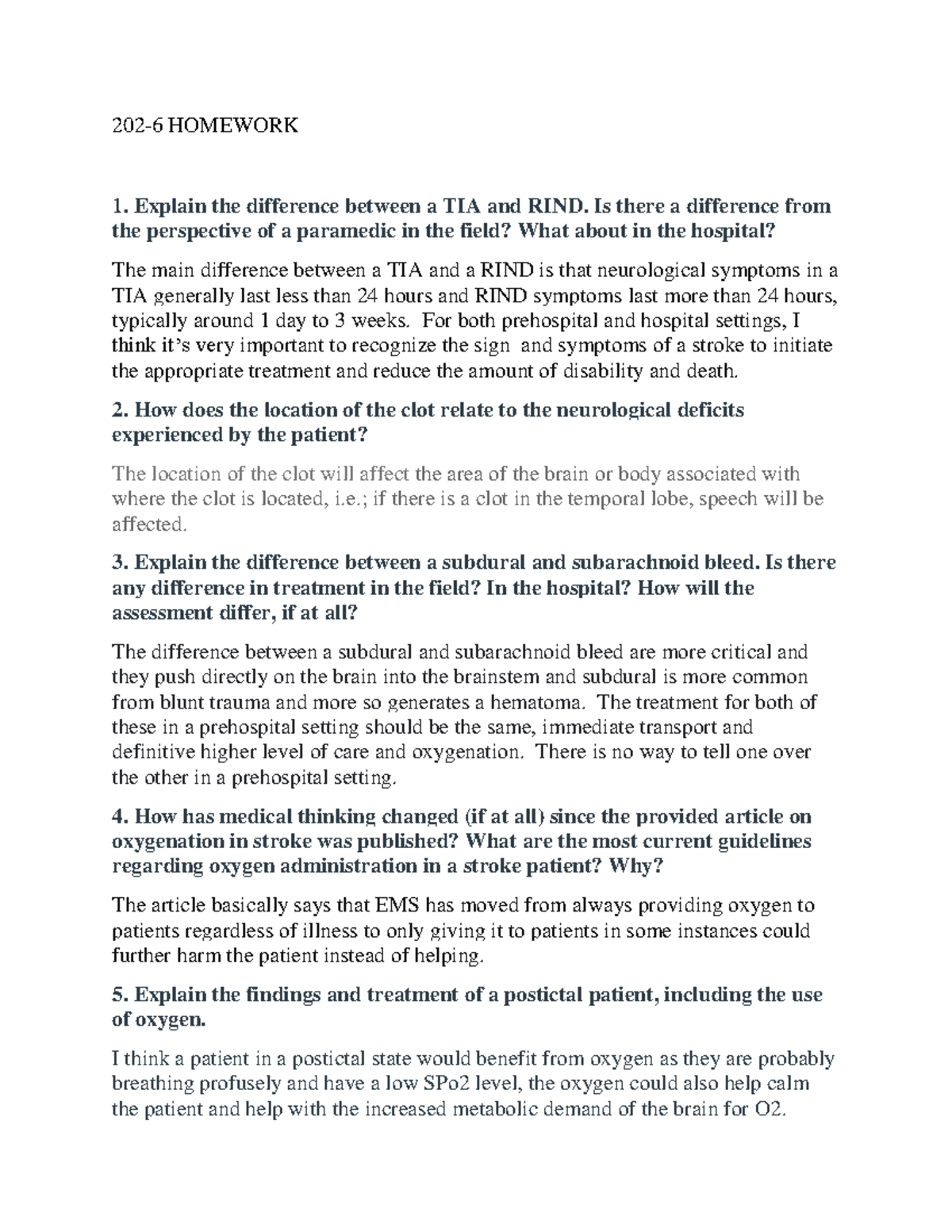 202-6 HOMEWORK

1. Explain the difference between a TIA and RIND. Is there a difference from the perspective of a paramedic in the field? What about in the hospital?

The main difference between a TIA and a RIND is that neurological symptoms in a TIA generally last less than 24 hours and RIND symptoms last more than 24 hours, typically around 1 day to 3 weeks. For both prehospital and hospital settings, I think it's very important to recognize the sign and symptoms of a stroke to initiate the appropriate treatment and reduce the amount of disability and death.

2. How does the location of the clot relate to the neurological deficits experienced by the patient?

The location of the clot will affect the area of the brain or body associated with where the clot is located, i.e.; if there is a clot in the temporal lobe, speech will be affected.

3. Explain the difference between a subdural and subarachnoid bleed. Is there any difference in treatment in the field? In the hospital? How will the assessment differ, if at all?

The difference between a subdural and subarachnoid bleed are more critical and they push directly on the brain into the brainstem and subdural is more common from blunt trauma and more so generates a hematoma. The treatment for both of these in a prehospital setting should be the same, immediate transport and definitive higher level of care and oxygenation. There is no way to tell one over the other in a prehospital setting.

4. How has medical thinking changed (if at all) since the provided article on oxygenation in stroke was published? What are the most current guidelines regarding oxygen administration in a stroke patient? Why?

The article basically says that EMS has moved from always providing oxygen to patients regardless of illness to only giving it to patients in some instances could further harm the patient instead of helping.

5. Explain the findings and treatment of a postictal patient, including the use of oxygen.

I think a patient in a postictal state would benefit from oxygen as they are probably breathing profusely and have a low SPo2 level, the oxygen could also help calm the patient and help with the increased metabolic demand of the brain for O2.